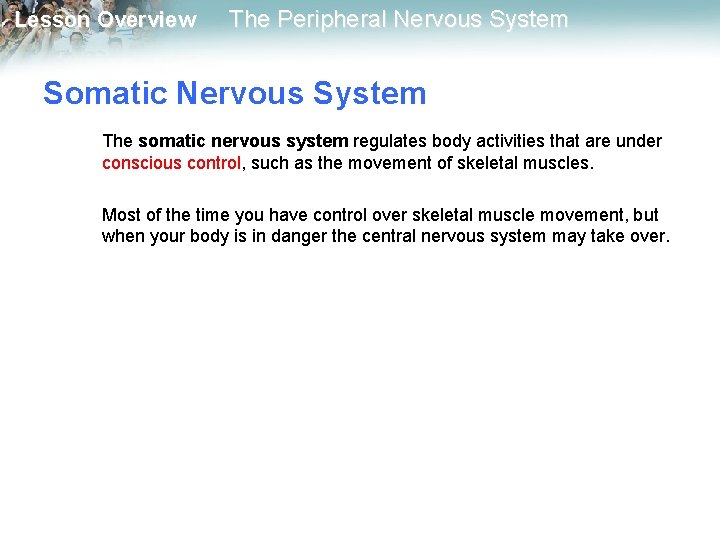 Lesson Overview The Peripheral Nervous System

Somatic Nervous System

The somatic nervous system regulates body activities that are under conscious control, such as the movement of skeletal muscles.

Most of the time you have control over skeletal muscle movement, but when your body is in danger the central nervous system may take over.